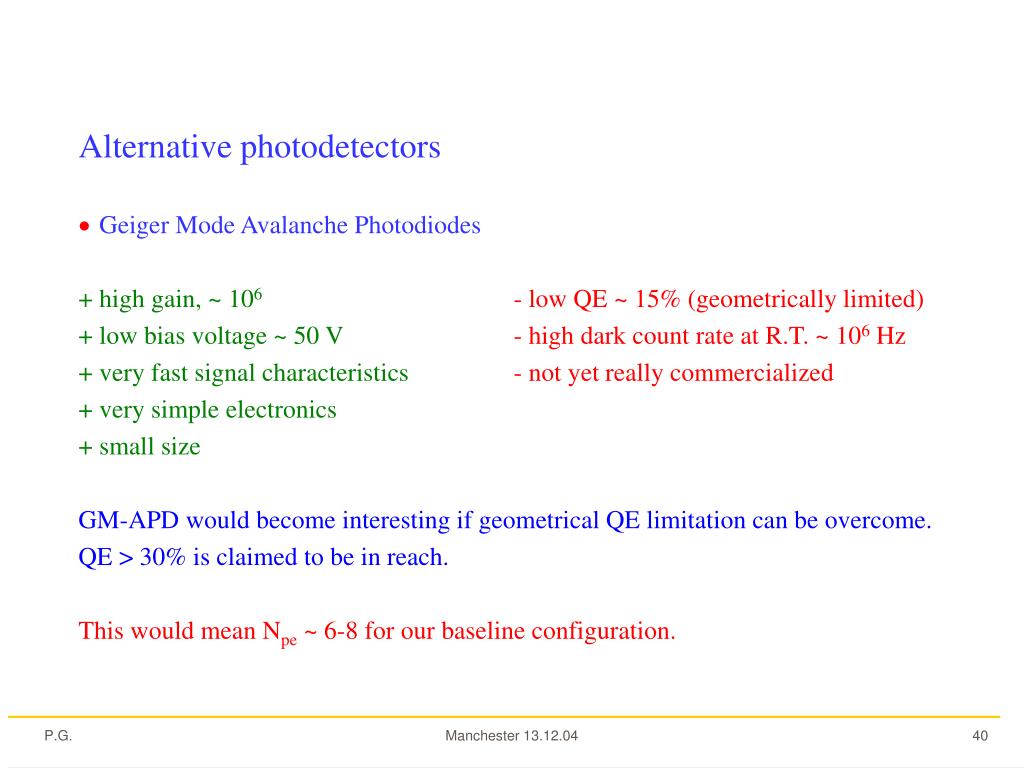 Alternative photodetectors

• Geiger Mode Avalanche Photodiodes

+ high gain, ~ $10^6$
+ low bias voltage ~ 50 V
+ very fast signal characteristics
+ very simple electronics
+ small size

- low QE ~ 15% (geometrically limited)
- high dark count rate at R.T. ~ $10^6$ Hz
- not yet really commercialized

GM-APD would become interesting if geometrical QE limitation can be overcome.
QE > 30% is claimed to be in reach.

This would mean $N_{pe}$ ~ 6-8 for our baseline configuration.

P.G.

Manchester 13.12.04

40